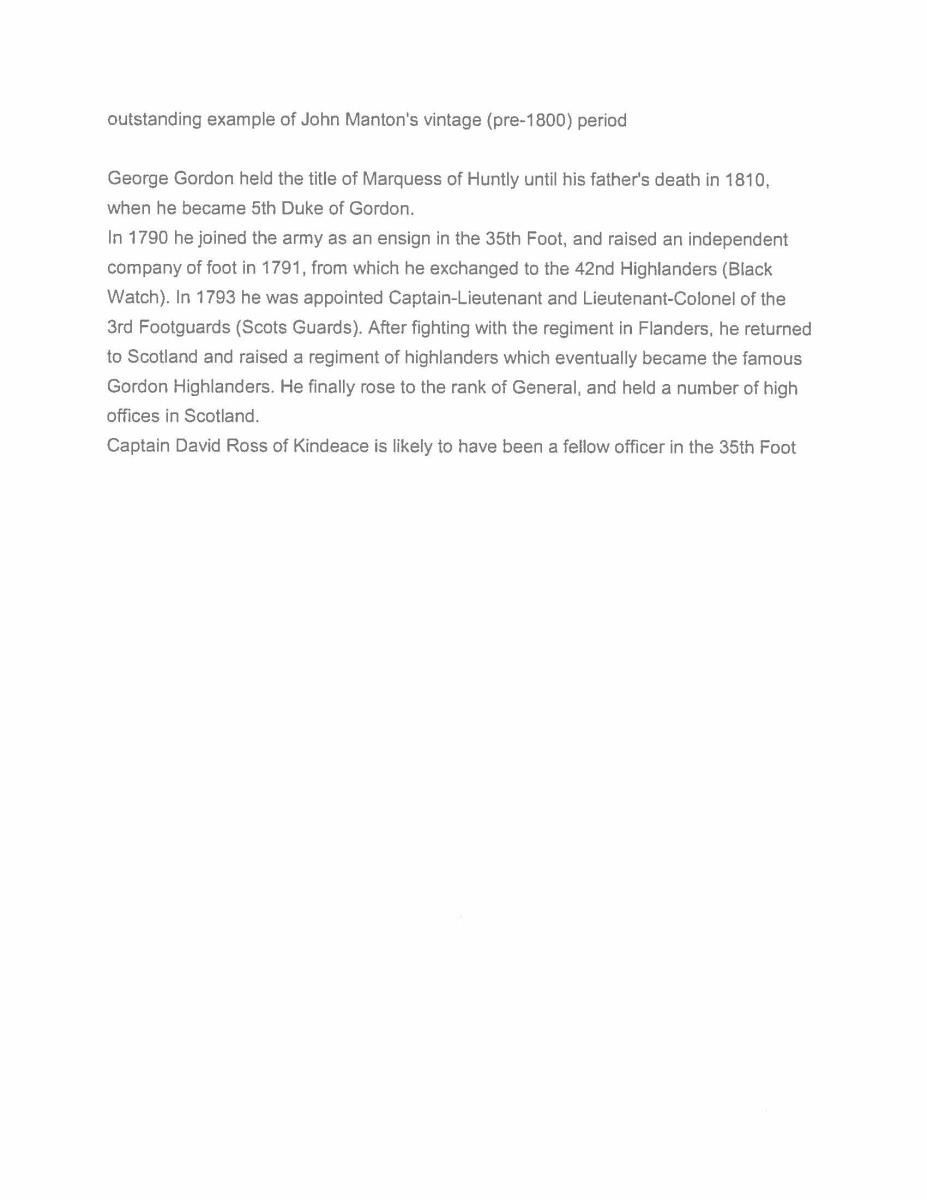 outstanding example of John Manton's vintage (pre-1800) period

George Gordon held the title of Marquess of Huntly until his father's death in 1810, when he became 5th Duke of Gordon.
In 1790 he joined the army as an ensign in the 35th Foot, and raised an independent company of foot in 1791, from which he exchanged to the 42nd Highlanders (Black Watch). In 1793 he was appointed Captain-Lieutenant and Lieutenant-Colonel of the 3rd Footguards (Scots Guards). After fighting with the regiment in Flanders, he returned to Scotland and raised a regiment of highlanders which eventually became the famous Gordon Highlanders. He finally rose to the rank of General, and held a number of high offices in Scotland.
Captain David Ross of Kindeace is likely to have been a fellow officer in the 35th Foot